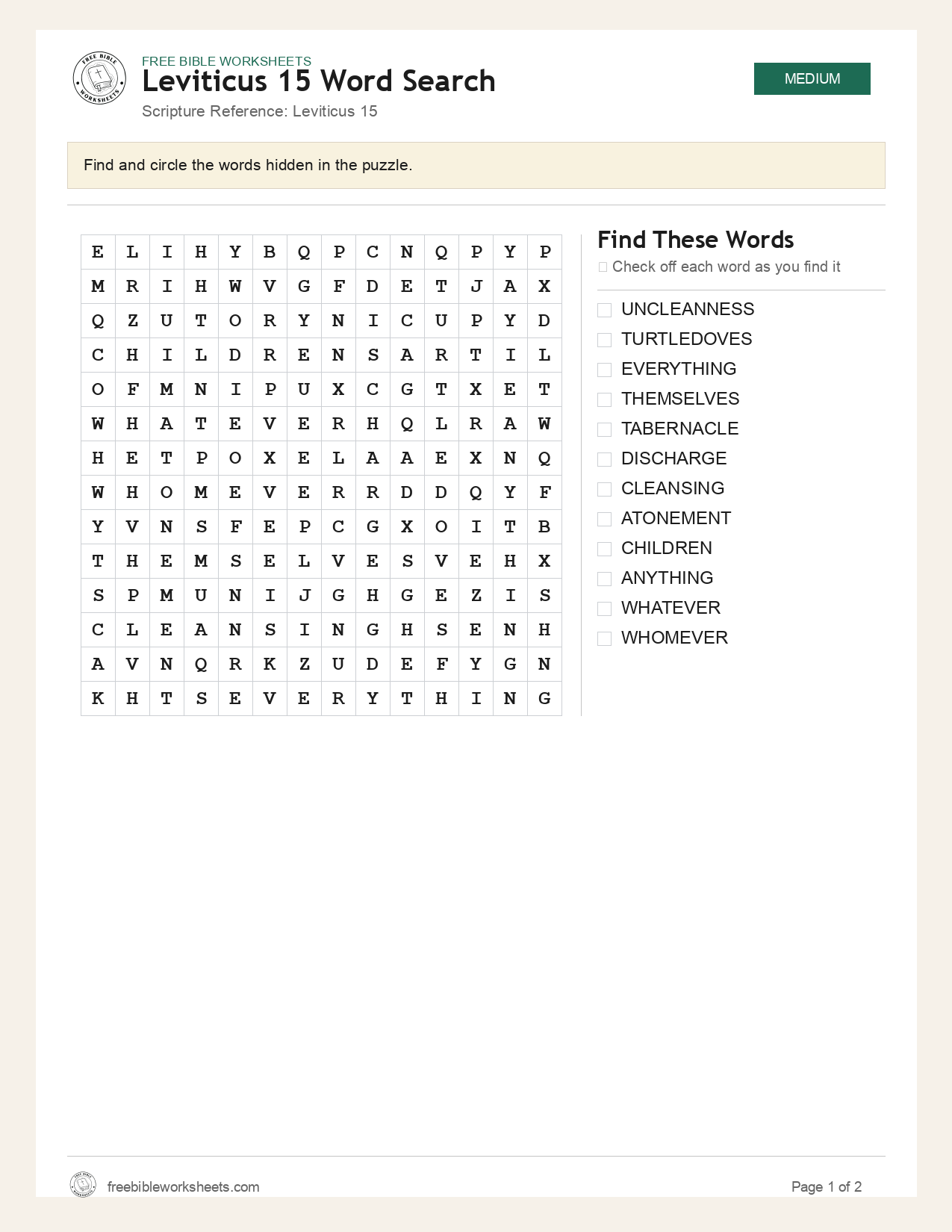 FREE BIBLE WORKSHEETS
Leviticus 15 Word Search
Scripture Reference: Leviticus 15

MEDIUM

Find and circle the words hidden in the puzzle.

| E | L | I | H | Y | B | Q | P | C | N | Q | P | Y | P |
|---|---|---|---|---|---|---|---|---|---|---|---|---|---|
| M | R | I | H | W | V | G | F | D | E | T | J | A | X |
| Q | Z | U | T | O | R | Y | N | I | C | U | P | Y | D |
| C | H | I | L | D | R | E | N | S | A | R | T | I | L |
| O | F | M | N | I | P | U | X | C | G | T | X | E | T |
| W | H | A | T | E | V | E | R | H | Q | L | R | A | W |
| H | E | T | P | O | X | E | L | A | A | E | X | N | Q |
| W | H | O | M | E | V | E | R | R | D | D | Q | Y | F |
| Y | V | N | S | F | E | P | C | G | X | O | I | T | B |
| T | H | E | M | S | E | L | V | E | S | V | E | H | X |
| S | P | M | U | N | I | J | G | H | G | E | Z | I | S |
| C | L | E | A | N | S | I | N | G | H | S | E | N | H |
| A | V | N | Q | R | K | Z | U | D | E | F | Y | G | N |
| K | H | T | S | E | V | E | R | Y | T | H | I | N | G |

Find These Words
☐ Check off each word as you find it

☐ UNCLEANNESS
☐ TURTLEDOVES
☐ EVERYTHING
☐ THEMSELVES
☐ TABERNACLE
☐ DISCHARGE
☐ CLEANSING
☐ ATONEMENT
☐ CHILDREN
☐ ANYTHING
☐ WHATEVER
☐ WHOMEVER

freebibleworksheets.com
Page 1 of 2